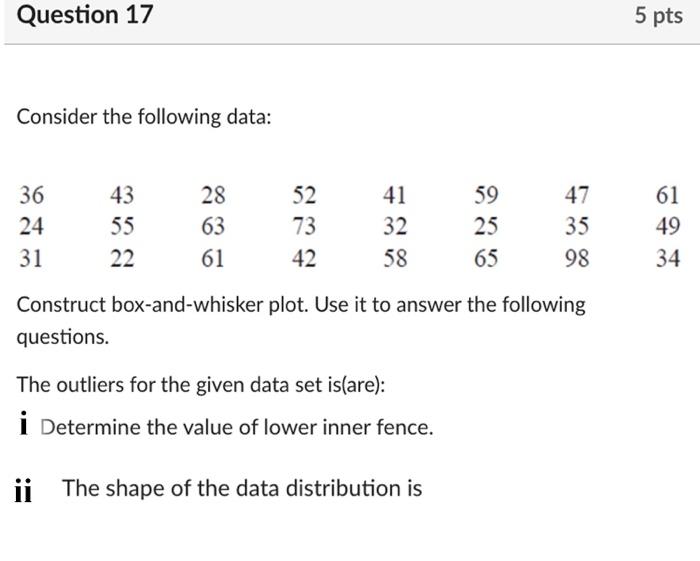 Question 17

5 pts

Consider the following data:

| 36 | 43 | 28 | 52 | 41 | 59 | 47 | 61 |
|---|---|---|---|---|---|---|---|
| 24 | 55 | 63 | 73 | 32 | 25 | 35 | 49 |
| 31 | 22 | 61 | 42 | 58 | 65 | 98 | 34 |

Construct box-and-whisker plot. Use it to answer the following questions.

The outliers for the given data set is(are):

i Determine the value of lower inner fence.

ii The shape of the data distribution is